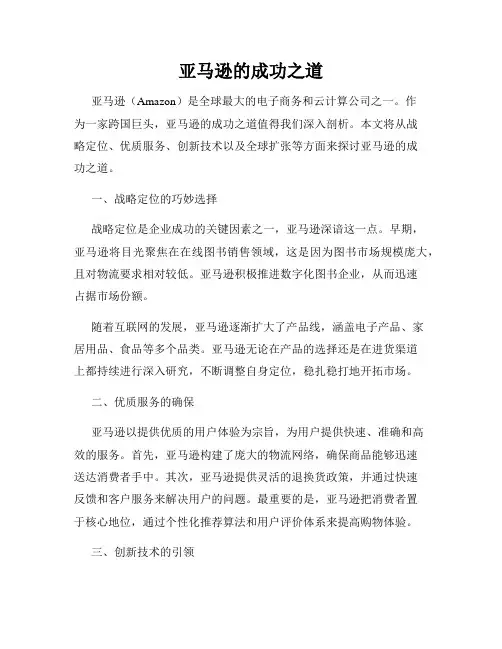 亚马逊的成功之道

亚马逊（Amazon）是全球最大的电子商务和云计算公司之一。作为一家跨国巨头，亚马逊的成功之道值得我们深入剖析。本文将从战略定位、优质服务、创新技术以及全球扩张等方面来探讨亚马逊的成功之道。

一、战略定位的巧妙选择

战略定位是企业成功的关键因素之一，亚马逊深谙这一点。早期，亚马逊将目光聚焦在在线图书销售领域，这是因为图书市场规模庞大，且对物流要求相对较低。亚马逊积极推进数字化图书企业，从而迅速占据市场份额。

随着互联网的发展，亚马逊逐渐扩大了产品线，涵盖电子产品、家居用品、食品等多个品类。亚马逊无论在产品的选择还是在进货渠道上都持续进行深入研究，不断调整自身定位，稳扎稳打地开拓市场。

二、优质服务的确保

亚马逊以提供优质的用户体验为宗旨，为用户提供快速、准确和高效的服务。首先，亚马逊构建了庞大的物流网络，确保商品能够迅速送达消费者手中。其次，亚马逊提供灵活的退换货政策，并通过快速反馈和客户服务来解决用户的问题。最重要的是，亚马逊把消费者置于核心地位，通过个性化推荐算法和用户评价体系来提高购物体验。

三、创新技术的引领